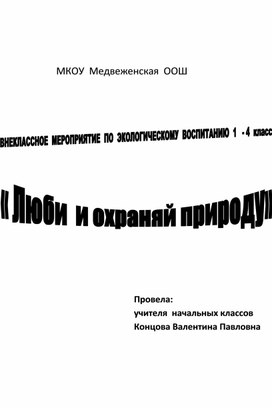 МКОУ Медвеженская ООШ

ВНЕКЛАССНОЕ МЕРОПРИЯТИЕ ПО ЭКОЛОГИЧЕСКОМУ ВОСПИТАНИЮ 1 - 4 класс

« Люби и охраняй природу»

Провела:
учителя начальных классов
Концова Валентина Павловна